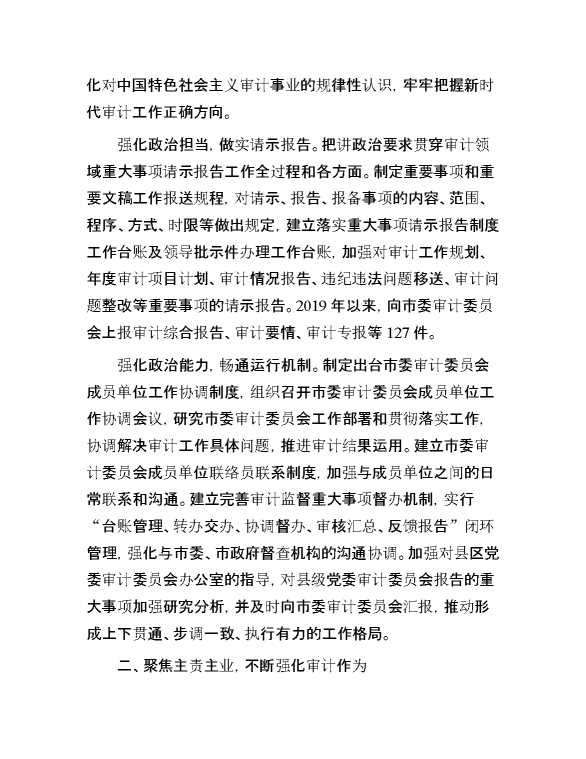 化对中国特色社会主义审计事业的规律性认识，牢牢把握新时代审计工作正确方向。

强化政治担当，做实请示报告。把讲政治要求贯穿审计领域重大事项请示报告工作全过程和各方面。制定重要事项和重要文稿工作报送规程，对请示、报告、报备事项的内容、范围、程序、方式、时限等做出规定，建立落实重大事项请示报告制度工作台账及领导批示件办理工作台账，加强对审计工作规划、年度审计项目计划、审计情况报告、违纪违法问题移送、审计问题整改等重要事项的请示报告。2019 年以来，向市委审计委员会上报审计综合报告、审计要情、审计专报等 127 件。

强化政治能力，畅通运行机制。制定出台市委审计委员会成员单位工作协调制度，组织召开市委审计委员会成员单位工作协调会议，研究市委审计委员会工作部署和贯彻落实工作，协调解决审计工作具体问题，推进审计结果运用。建立市委审计委员会成员单位联络员联系制度，加强与成员单位之间的日常联系和沟通。建立完善审计监督重大事项督办机制，实行“台账管理、转办交办、协调督办、审核汇总、反馈报告”闭环管理，强化与市委、市政府督查机构的沟通协调。加强对县区党委审计委员会办公室的指导，对县级党委审计委员会报告的重大事项加强研究分析，并及时向市委审计委员会汇报，推动形成上下贯通、步调一致、执行有力的工作格局。

二、聚焦主责主业，不断强化审计作为